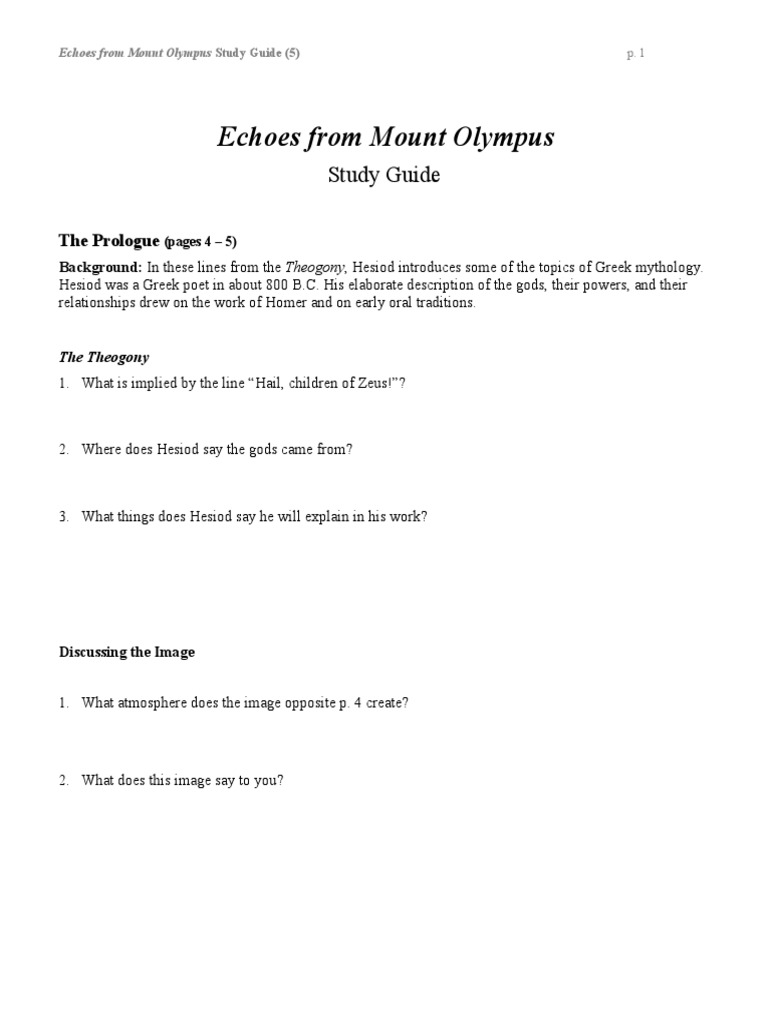 Echoes from Mount Olympus Study Guide (5) p. 1

Echoes from Mount Olympus

Study Guide

The Prologue (pages 4 – 5)

Background: In these lines from the Theogony, Hesiod introduces some of the topics of Greek mythology. Hesiod was a Greek poet in about 800 B.C. His elaborate description of the gods, their powers, and their relationships drew on the work of Homer and on early oral traditions.

The Theogony

1. What is implied by the line "Hail, children of Zeus!"?

2. Where does Hesiod say the gods came from?

3. What things does Hesiod say he will explain in his work?

Discussing the Image

1. What atmosphere does the image opposite p. 4 create?

2. What does this image say to you?